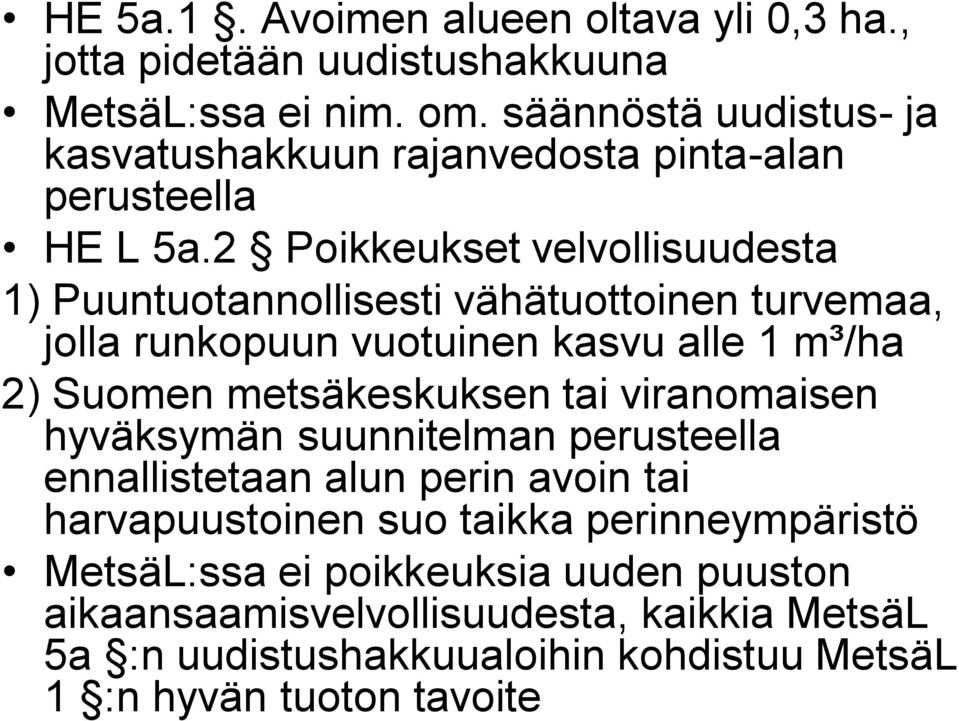 • HE 5a.1 §. Avoimen alueen oltava yli 0,3 ha., jotta pidetään uudistushakkuuna

• MetsäL:ssa ei nim. om. säännöstä uudistus- ja kasvatushakkuun rajanvedosta pinta-alan perusteella

• HE L 5a.2 § Poikkeukset velvollisuudesta

1) Puuntuotannollisesti vähätuottoinen turvemaa, jolla runkopuun vuotuinen kasvu alle 1 m³/ha

2) Suomen metsäkeskuksen tai viranomaisen hyväksymän suunnitelman perusteella ennallistetaan alun perin avoin tai harvapuustoinen suo taikka perinneympäristö

• MetsäL:ssa ei poikkeuksia uuden puuston aikaansaamisvelvollisuudesta, kaikkia MetsäL 5a §:n uudistushakkuualoihin kohdistuu MetsäL 1 §:n hyvän tuoton tavoite